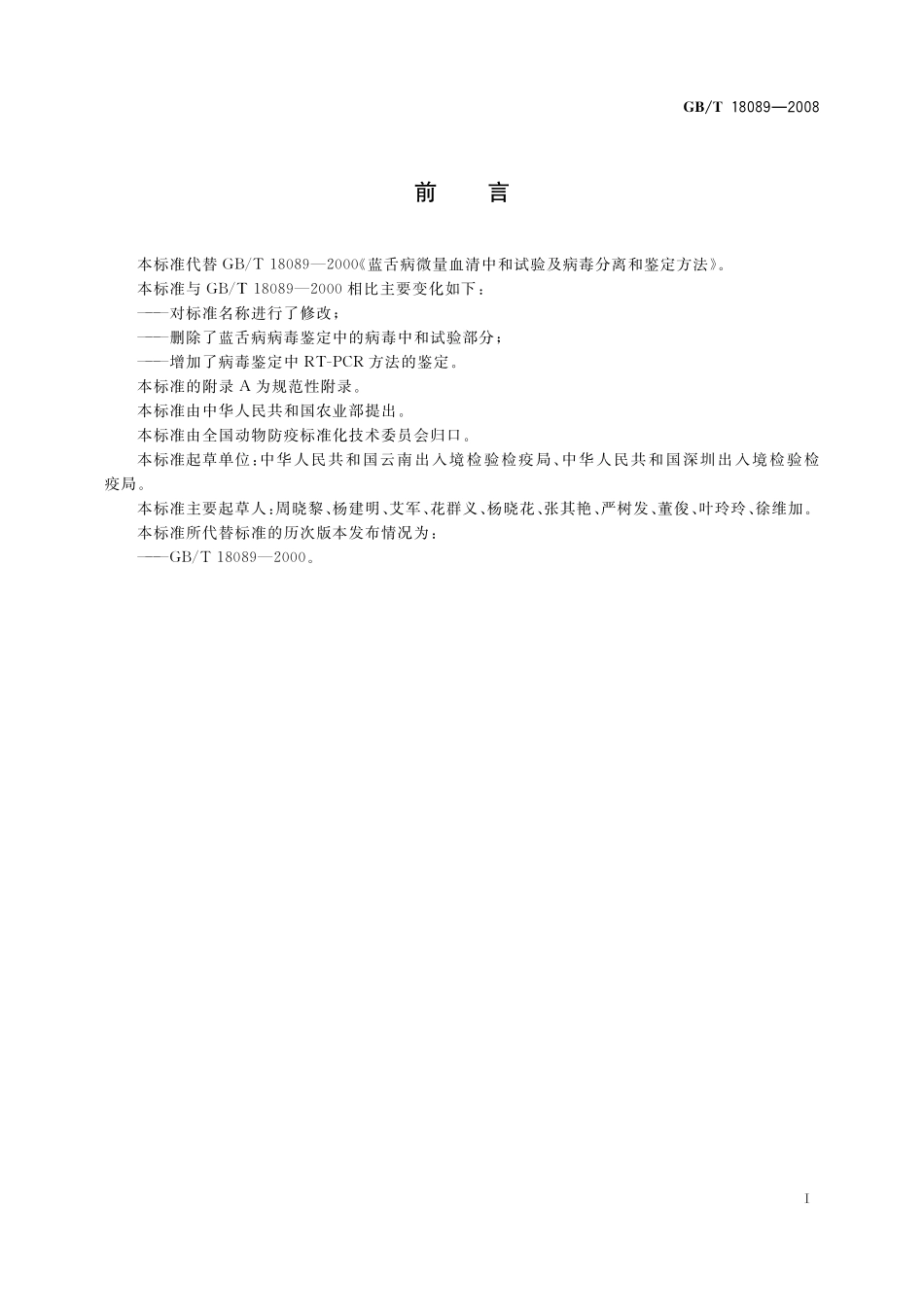 GB/T 18089—2008

前 言

本标准代替 GB/T 18089—2000《蓝舌病微量血清中和试验及病毒分离和鉴定方法》。

本标准与 GB/T 18089—2000 相比主要变化如下：

——对标准名称进行了修改；

——删除了蓝舌病病毒鉴定中的病毒中和试验部分；

——增加了病毒鉴定中 RT-PCR 方法的鉴定。

本标准的附录 A 为规范性附录。

本标准由中华人民共和国农业部提出。

本标准由全国动物防疫标准化技术委员会归口。

本标准起草单位：中华人民共和国云南出入境检验检疫局、中华人民共和国深圳出入境检验检疫局。

本标准主要起草人：周晓黎、杨建明、艾军、花群义、杨晓花、张其艳、严树发、董俊、叶玲玲、徐维加。

本标准所代替标准的历次版本发布情况为：

——GB/T 18089—2000。

I